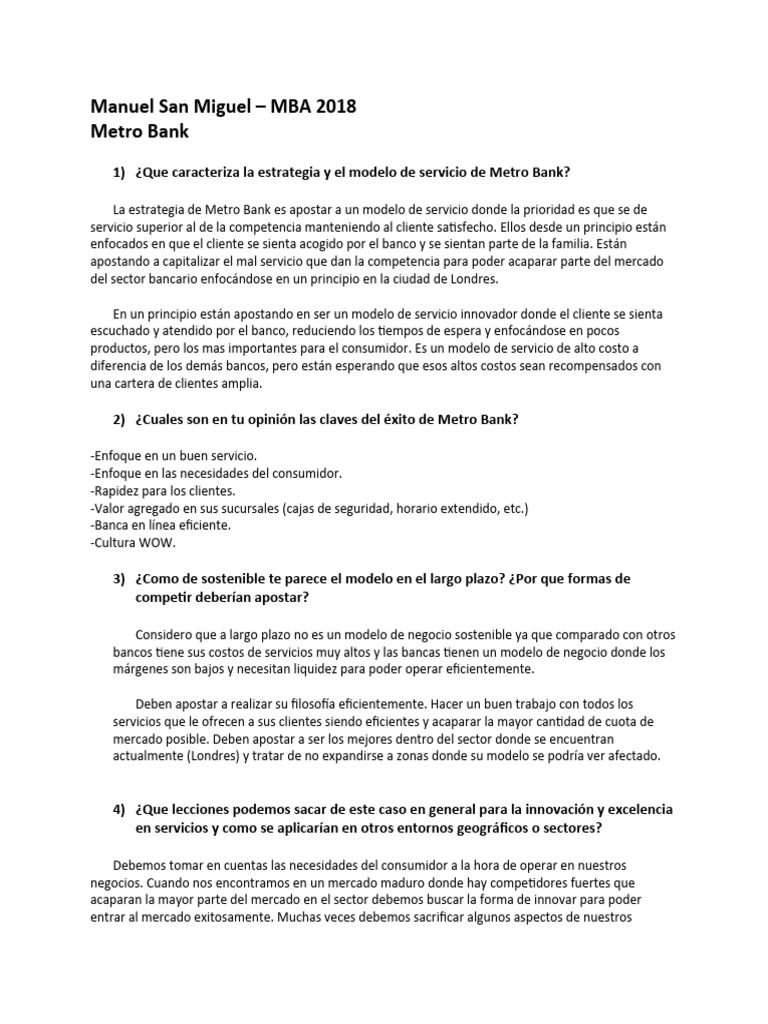 Manuel San Miguel – MBA 2018
Metro Bank

1) ¿Que caracteriza la estrategia y el modelo de servicio de Metro Bank?

La estrategia de Metro Bank es apostar a un modelo de servicio donde la prioridad es que se de servicio superior al de la competencia manteniendo al cliente satisfecho. Ellos desde un principio están enfocados en que el cliente se sienta acogido por el banco y se sientan parte de la familia. Están apostando a capitalizar el mal servicio que dan la competencia para poder acaparar parte del mercado del sector bancario enfocándose en un principio en la ciudad de Londres.

En un principio están apostando en ser un modelo de servicio innovador donde el cliente se sienta escuchado y atendido por el banco, reduciendo los tiempos de espera y enfocándose en pocos productos, pero los mas importantes para el consumidor. Es un modelo de servicio de alto costo a diferencia de los demás bancos, pero están esperando que esos altos costos sean recompensados con una cartera de clientes amplia.

2) ¿Cuales son en tu opinión las claves del éxito de Metro Bank?

-Enfoque en un buen servicio.
-Enfoque en las necesidades del consumidor.
-Rapidez para los clientes.
-Valor agregado en sus sucursales (cajas de seguridad, horario extendido, etc.)
-Banca en línea eficiente.
-Cultura WOW.

3) ¿Como de sostenible te parece el modelo en el largo plazo? ¿Por que formas de competir deberían apostar?

Considero que a largo plazo no es un modelo de negocio sostenible ya que comparado con otros bancos tiene sus costos de servicios muy altos y las bancas tienen un modelo de negocio donde los márgenes son bajos y necesitan liquidez para poder operar eficientemente.

Deben apostar a realizar su filosofía eficientemente. Hacer un buen trabajo con todos los servicios que le ofrecen a sus clientes siendo eficientes y acaparar la mayor cantidad de cuota de mercado posible. Deben apostar a ser los mejores dentro del sector donde se encuentran actualmente (Londres) y tratar de no expandirse a zonas donde su modelo se podría ver afectado.

4) ¿Que lecciones podemos sacar de este caso en general para la innovación y excelencia en servicios y como se aplicarían en otros entornos geográficos o sectores?

Debemos tomar en cuentas las necesidades del consumidor a la hora de operar en nuestros negocios. Cuando nos encontramos en un mercado maduro donde hay competidores fuertes que acaparan la mayor parte del mercado en el sector debemos buscar la forma de innovar para poder entrar al mercado exitosamente. Muchas veces debemos sacrificar algunos aspectos de nuestros